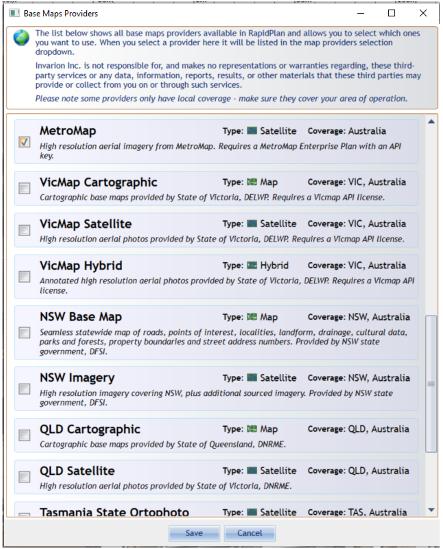 Base Maps Providers

The list below shows all base maps providers available in RapidPlan and allows you to select which ones you want to use. When you select a provider here it will be listed in the map providers selection dropdown.

Invarion Inc. is not responsible for, and makes no representations or warranties regarding, these third-party services or any data, information, reports, results, or other materials that these third parties may provide or collect from you on or through such services.

Please note some providers only have local coverage - make sure they cover your area of operation.

MetroMap Type: Satellite Coverage: Australia
High resolution aerial imagery from MetroMap. Requires a MetroMap Enterprise Plan with an API key.

VicMap Cartographic Type: Map Coverage: VIC, Australia
Cartographic base maps provided by State of Victoria, DELWP. Requires a Vicmap API license.

VicMap Satellite Type: Satellite Coverage: VIC, Australia
High resolution aerial photos provided by State of Victoria, DELWP. Requires a Vicmap API license.

VicMap Hybrid Type: Hybrid Coverage: VIC, Australia
Annotated high resolution aerial photos provided by State of Victoria, DELWP. Requires a Vicmap API license.

NSW Base Map Type: Map Coverage: NSW, Australia
Seamless statewide map of roads, points of interest, localities, landform, drainage, cultural data, parks and forests, property boundaries and street address numbers. Provided by NSW state government, DFSI.

NSW Imagery Type: Satellite Coverage: NSW, Australia
High resolution imagery covering NSW, plus additional sourced imagery. Provided by NSW state government, DFSI.

QLD Cartographic Type: Map Coverage: QLD, Australia
Cartographic base maps provided by State of Queensland, DNRME.

QLD Satellite Type: Satellite Coverage: QLD, Australia
High resolution aerial photos provided by State of Victoria, DNRME.

Tasmania State Ortophoto Type: Satellite Coverage: TAS, Australia

Save Cancel